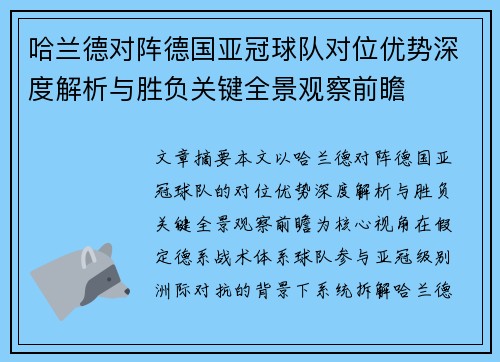 哈兰德对阵德国亚冠球队对位优势深度解析与胜负关键全景观察前瞻

文章摘要本文以哈兰德对阵德国亚冠球队的对位优势深度解析与胜负关键全景观察前瞻为核心视角在假定德系战术体系球队参与亚冠级别洲际对抗的背景下系统拆解哈兰德